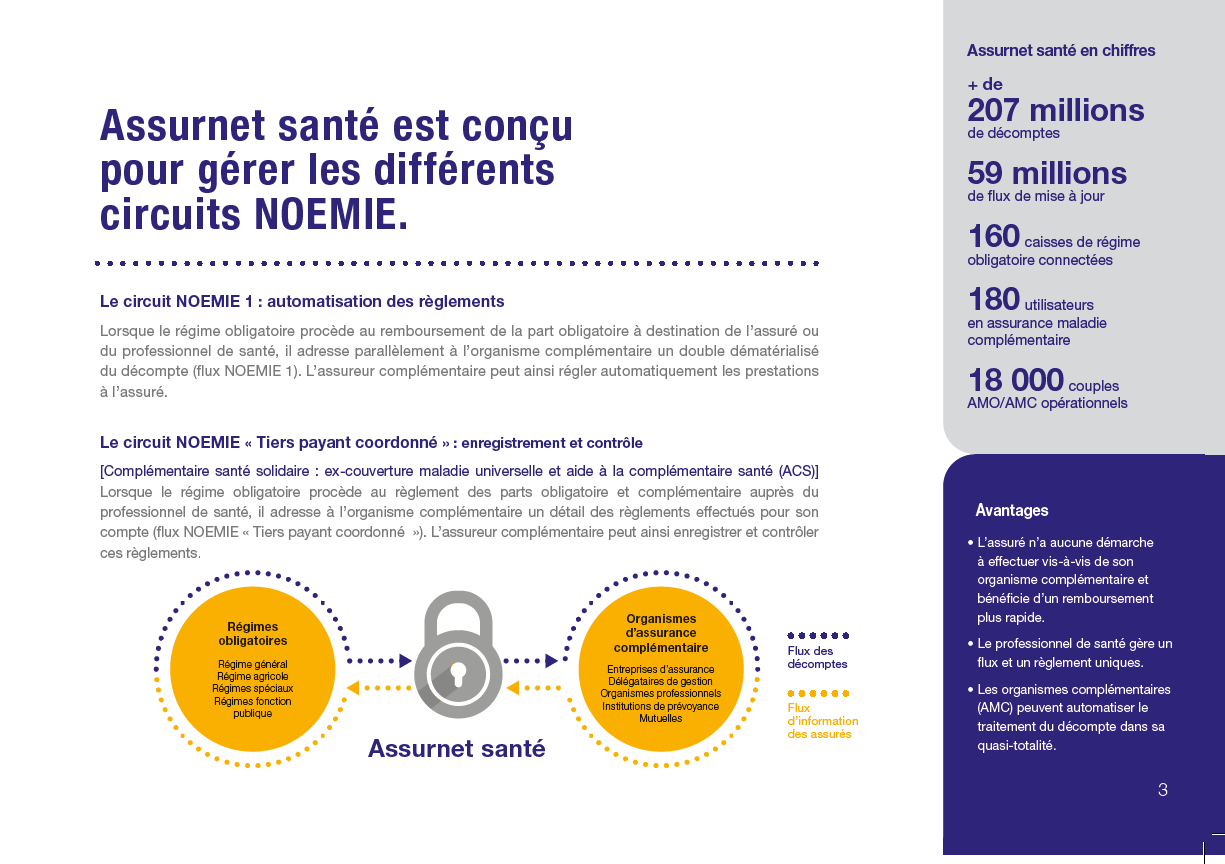 Assurnet santé est conçu pour gérer les différents circuits NOEMIE.

Le circuit NOEMIE 1 : automatisation des règlements

Lorsque le régime obligatoire procède au remboursement de la part obligatoire à destination de l'assuré ou du professionnel de santé, il adresse parallèlement à l'organisme complémentaire un double dématérialisé du décompte (flux NOEMIE 1). L'assureur complémentaire peut ainsi régler automatiquement les prestations à l'assuré.

Le circuit NOEMIE « Tiers payant coordonné » : enregistrement et contrôle

[Complémentaire santé solidaire : ex-couverture maladie universelle et aide à la complémentaire santé (ACS)]
Lorsque le régime obligatoire procède au règlement des parts obligatoire et complémentaire auprès du professionnel de santé, il adresse à l'organisme complémentaire un détail des règlements effectués pour son compte (flux NOEMIE « Tiers payant coordonné »). L'assureur complémentaire peut ainsi enregistrer et contrôler ces règlements.

Régimes obligatoires
Régime général
Régime agricole
Régimes spéciaux
Régimes fonction publique

Assurnet santé

Organismes d'assurance complémentaire
Entreprises d'assurance
Délégataires de gestion
Organismes professionnels
Institutions de prévoyance
Mutuelles

Flux des décomptes

Flux d'information des assurés

Assurnet santé en chiffres

+ de
207 millions
de décomptes

59 millions
de flux de mise à jour

160 caisses de régime obligatoire connectées

180 utilisateurs en assurance maladie complémentaire

18 000 couples AMO/AMC opérationnels

Avantages

• L'assuré n'a aucune démarche à effectuer vis-à-vis de son organisme complémentaire et bénéficie d'un remboursement plus rapide.
• Le professionnel de santé gère un flux et un règlement uniques.
• Les organismes complémentaires (AMC) peuvent automatiser le traitement du décompte dans sa quasi-totalité.

3